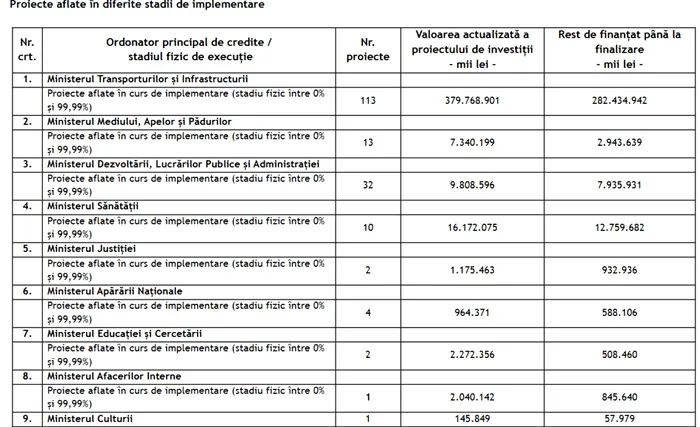 Proiecte aflate în diferite stadii de implementare

| Nr. crt. | Ordonator principal de credite / stadiul fizic de execuție | Nr. proiecte | Valoarea actualizată a proiectului de investiții - mii lei - | Rest de finanțat până la finalizare - mii lei - |
|---|---|---|---|---|
| 1. | Ministerul Transporturilor și Infrastructurii | | | |
| | Proiecte aflate în curs de implementare (stadiu fizic între 0% și 99,99%) | 113 | 379.768.901 | 282.434.942 |
| 2. | Ministerul Mediului, Apelor și Pădurilor | | | |
| | Proiecte aflate în curs de implementare (stadiu fizic între 0% și 99,99%) | 13 | 7.340.199 | 2.943.639 |
| 3. | Ministerul Dezvoltării, Lucrărilor Publice și Administrației | | | |
| | Proiecte aflate în curs de implementare (stadiu fizic între 0% și 99,99%) | 32 | 9.808.596 | 7.935.931 |
| 4. | Ministerul Sănătății | | | |
| | Proiecte aflate în curs de implementare (stadiu fizic între 0% și 99,99%) | 10 | 16.172.075 | 12.759.682 |
| 5. | Ministerul Justiției | | | |
| | Proiecte aflate în curs de implementare (stadiu fizic între 0% și 99,99%) | 2 | 1.175.463 | 932.936 |
| 6. | Ministerul Apărării Naționale | | | |
| | Proiecte aflate în curs de implementare (stadiu fizic între 0% și 99,99%) | 4 | 964.371 | 588.106 |
| 7. | Ministerul Educației și Cercetării | | | |
| | Proiecte aflate în curs de implementare (stadiu fizic între 0% și 99,99%) | 2 | 2.272.356 | 508.460 |
| 8. | Ministerul Afacerilor Interne | | | |
| | Proiecte aflate în curs de implementare (stadiu fizic între 0% și 99,99%) | 1 | 2.040.142 | 845.640 |
| 9. | Ministerul Culturii | 1 | 145.849 | 57.979 |